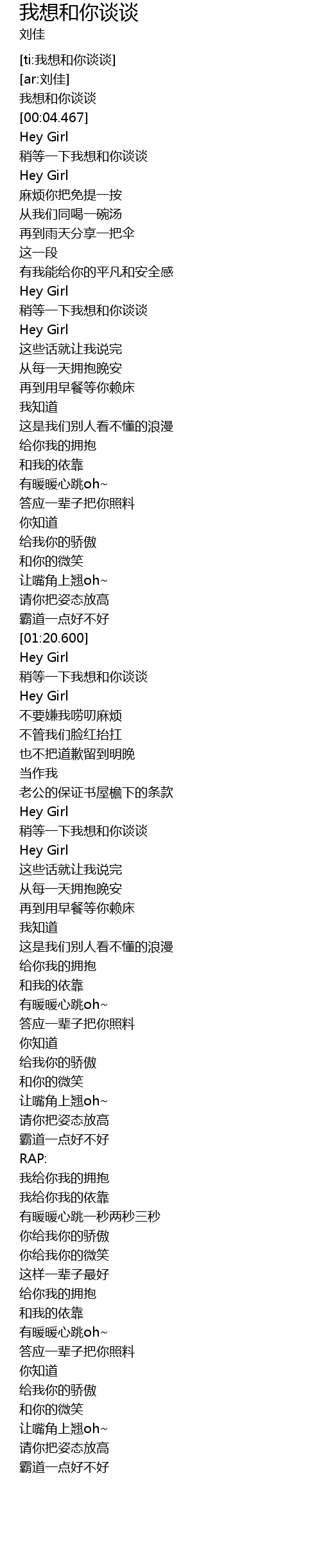 我想和你谈谈
刘佳

[ti:我想和你谈谈]
[ar:刘佳]
我想和你谈谈
[00:04.467]
Hey Girl
稍等一下我想和你谈谈
Hey Girl
麻烦你把免提一按
从我们同喝一碗汤
再到雨天分享一把伞
这一段
有我能给你的平凡和安全感
Hey Girl
稍等一下我想和你谈谈
Hey Girl
这些话就让我说完
从每一天拥抱晚安
再到用早餐等你赖床
我知道
这是我们别人看不懂的浪漫
给你我的拥抱
和我的依靠
有暖暖心跳oh~
答应一辈子把你照料
你知道
给我你的骄傲
和你的微笑
让嘴角上翘oh~
请你把姿态放高
霸道一点好不好
[01:20.600]
Hey Girl
稍等一下我想和你谈谈
Hey Girl
不要嫌我唠叨麻烦
不管我们脸红抬扛
也不把道歉留到明晚
当作我
老公的保证书屋檐下的条款
Hey Girl
稍等一下我想和你谈谈
Hey Girl
这些话就让我说完
从每一天拥抱晚安
再到用早餐等你赖床
我知道
这是我们别人看不懂的浪漫
给你我的拥抱
和我的依靠
有暖暖心跳oh~
答应一辈子把你照料
你知道
给我你的骄傲
和你的微笑
让嘴角上翘oh~
请你把姿态放高
霸道一点好不好
RAP:
我给你我的拥抱
我给你我的依靠
有暖暖心跳一秒两秒三秒
你给我你的骄傲
你给我你的微笑
这样一辈子最好
给你我的拥抱
和我的依靠
有暖暖心跳oh~
答应一辈子把你照料
你知道
给我你的骄傲
和你的微笑
让嘴角上翘oh~
请你把姿态放高
霸道一点好不好